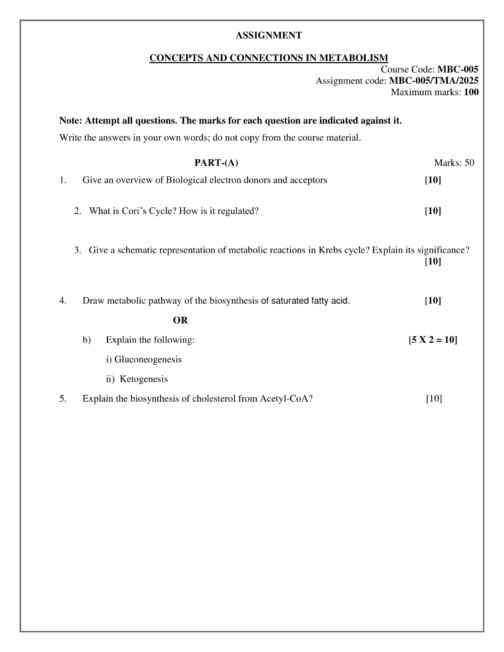 ASSIGNMENT

CONCEPTS AND CONNECTIONS IN METABOLISM

Course Code: MBC-005
Assignment code: MBC-005/TMA/2025
Maximum marks: 100

Note: Attempt all questions. The marks for each question are indicated against it.

Write the answers in your own words; do not copy from the course material.

PART-(A) Marks: 50

1. Give an overview of Biological electron donors and acceptors [10]

2. What is Cori's Cycle? How is it regulated? [10]

3. Give a schematic representation of metabolic reactions in Krebs cycle? Explain its significance? [10]

4. Draw metabolic pathway of the biosynthesis of saturated fatty acid. [10]

OR

b) Explain the following: [5 X 2 = 10]

i) Gluconeogenesis

ii) Ketogenesis

5. Explain the biosynthesis of cholesterol from Acetyl-CoA? [10]